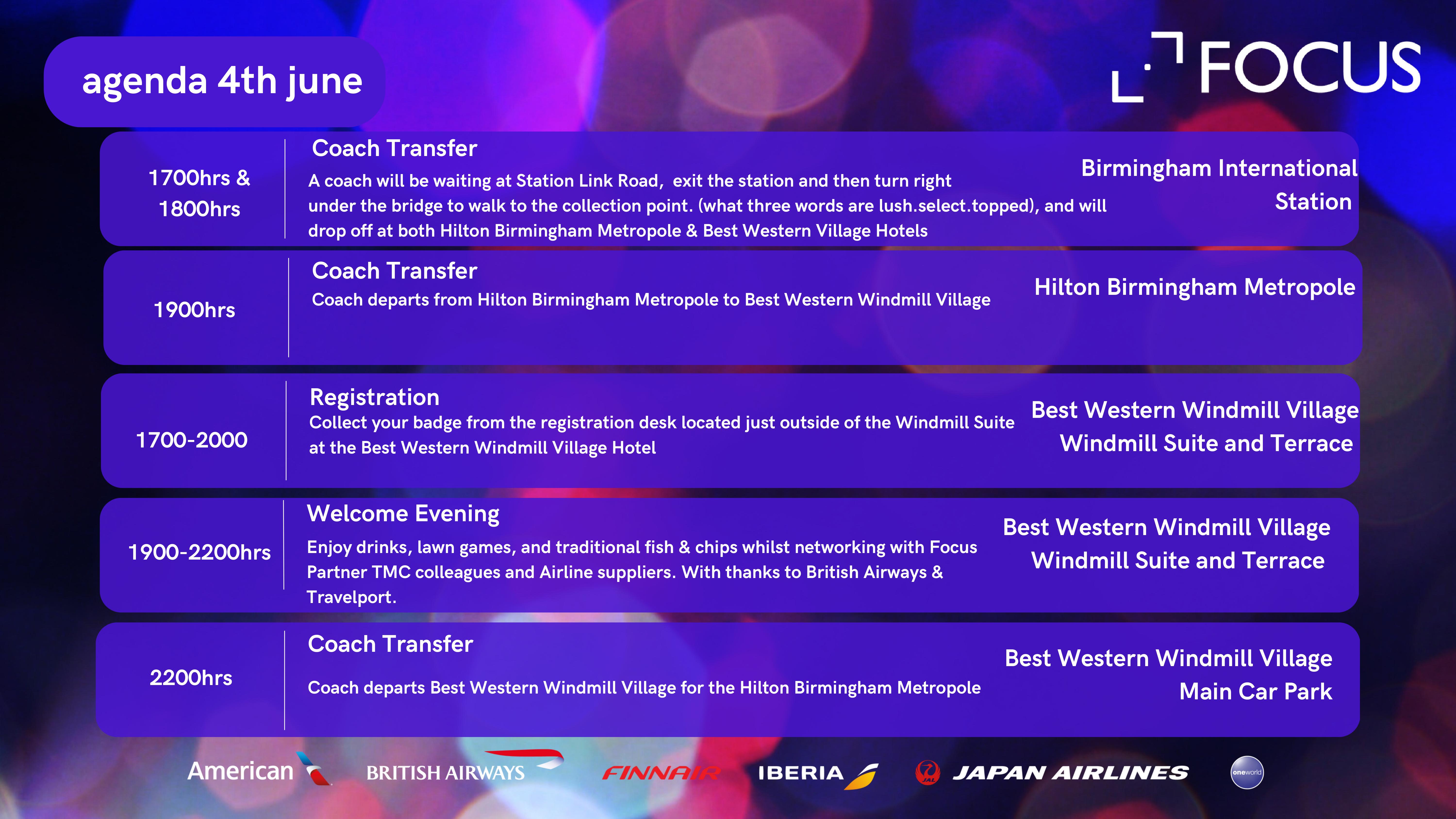 agenda 4th june

FOCUS

1700hrs & 1800hrs

Coach Transfer

A coach will be waiting at Station Link Road, exit the station and then turn right under the bridge to walk to the collection point. (what three words are lush.select.topped), and will drop off at both Hilton Birmingham Metropole & Best Western Village Hotels

Birmingham International Station

1900hrs

Coach Transfer

Coach departs from Hilton Birmingham Metropole to Best Western Windmill Village

Hilton Birmingham Metropole

1700-2000

Registration

Collect your badge from the registration desk located just outside of the Windmill Suite at the Best Western Windmill Village Hotel

Best Western Windmill Village
Windmill Suite and Terrace

1900-2200hrs

Welcome Evening

Enjoy drinks, lawn games, and traditional fish & chips whilst networking with Focus Partner TMC colleagues and Airline suppliers. With thanks to British Airways & Travelport.

Best Western Windmill Village
Windmill Suite and Terrace

2200hrs

Coach Transfer

Coach departs Best Western Windmill Village for the Hilton Birmingham Metropole

Best Western Windmill Village
Main Car Park

American BRITISH AIRWAYS FINNAIR IBERIA JAPAN AIRLINES oneworld